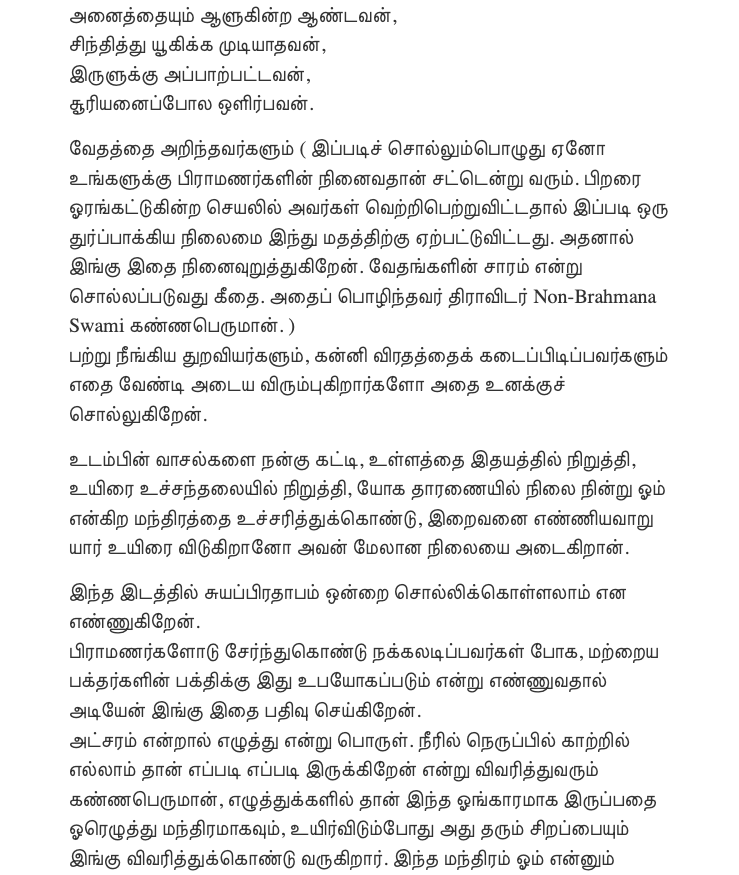 அனைத்தையும் ஆளுகின்ற ஆண்டவன்,
சிந்தித்து யூகிக்க முடியாதவன்,
இருளுக்கு அப்பாற்பட்டவன்,
சூரியனைப்போல ஒளிர்பவன்.

வேதத்தை அறிந்தவர்களும் ( இப்படிச் சொல்லும்பொழுது ஏனோ உங்களுக்கு பிராமணர்களின் நினைவதான் சட்டென்று வரும். பிறரை ஓரங்கட்டுகின்ற செயலில் அவர்கள் வெற்றிபெற்றுவிட்டதால் இப்படி ஒரு துர்ப்பாக்கிய நிலைமை இந்து மதத்திற்கு ஏற்பட்டுவிட்டது. அதனால் இங்கு இதை நினைவுறுத்துகிறேன். வேதங்களின் சாரம் என்று சொல்லப்படுவது கீதை. அதைப் பொழிந்தவர் திராவிடர் Non-Brahmana Swami கண்ணபெருமான். )
பற்று நீங்கிய துறவியர்களும், கன்னி விரதத்தைக் கடைப்பிடிப்பவர்களும் எதை வேண்டி அடைய விரும்புகிறார்களோ அதை உனக்குச் சொல்லுகிறேன்.

உடம்பின் வாசல்களை நன்கு கட்டி, உள்ளத்தை இதயத்தில் நிறுத்தி, உயிரை உச்சந்தலையில் நிறுத்தி, யோக தாரணையில் நிலை நின்று ஓம் என்கிற மந்திரத்தை உச்சரித்துக்கொண்டு, இறைவனை எண்ணியவாறு யார் உயிரை விடுகிறானோ அவன் மேலான நிலையை அடைகிறான்.

இந்த இடத்தில் சுயப்பிரதாபம் ஒன்றை சொல்லிக்கொள்ளலாம் என எண்ணுகிறேன்.
பிராமணர்களோடு சேர்ந்துகொண்டு நக்கலடிப்பவர்கள் போக, மற்றைய பக்தர்களின் பக்திக்கு இது உபயோகப்படும் என்று எண்ணுவதால் அடியேன் இங்கு இதை பதிவு செய்கிறேன்.
அட்சரம் என்றால் எழுத்து என்று பொருள். நீரில் நெருப்பில் காற்றில் எல்லாம் தான் எப்படி எப்படி இருக்கிறேன் என்று விவரித்துவரும் கண்ணபெருமான், எழுத்துக்களில் தான் இந்த ஓங்காரமாக இருப்பதை ஓரெழுத்து மந்திரமாகவும், உயிர்விடும்போது அது தரும் சிறப்பையும் இங்கு விவரித்துக்கொண்டு வருகிறார். இந்த மந்திரம் ஓம் என்னும்